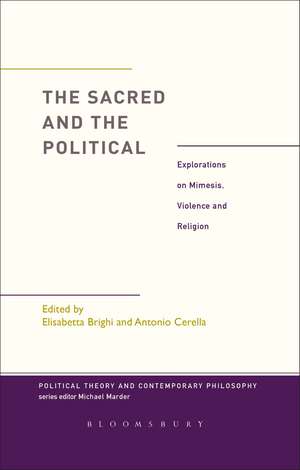 THE SACRED AND THE POLITICAL

Explorations on Mimesis, Violence and Religion

Edited by
Elisabetta Brighi and Antonio Cerella

POLITICAL THEORY AND CONTEMPORARY PHILOSOPHY
series editor Michael Marder

BLOOMSBURY